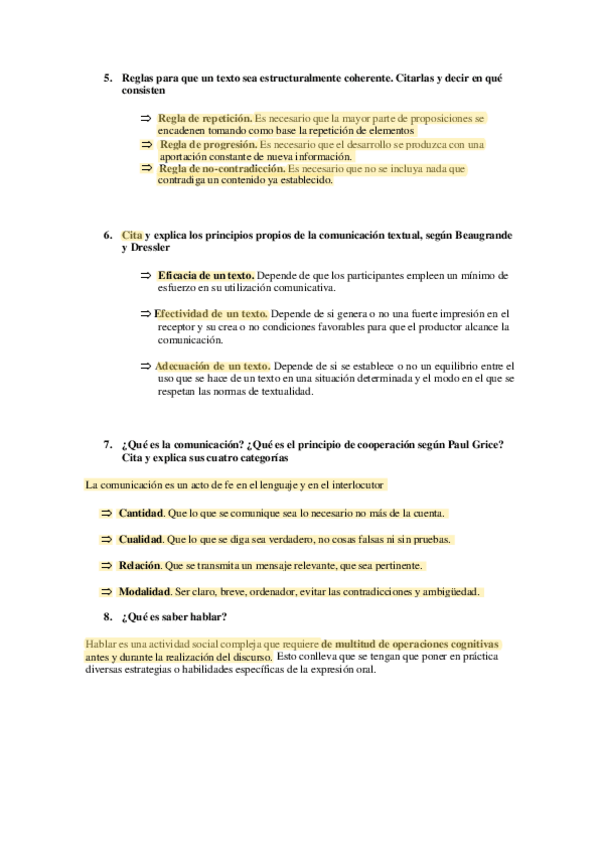 5. Reglas para que un texto sea estructuralmente coherente. Citarlas y decir en qué consisten

⇒ Regla de repetición. Es necesario que la mayor parte de proposiciones se encadenen tomando como base la repetición de elementos

⇒ Regla de progresión. Es necesario que el desarrollo se produzca con una aportación constante de nueva información.

⇒ Regla de no-contradicción. Es necesario que no se incluya nada que contradiga un contenido ya establecido.

6. Cita y explica los principios propios de la comunicación textual, según Beaugrande y Dressler

⇒ Eficacia de un texto. Depende de que los participantes empleen un mínimo de esfuerzo en su utilización comunicativa.

⇒ Efectividad de un texto. Depende de si genera o no una fuerte impresión en el receptor y su crea o no condiciones favorables para que el productor alcance la comunicación.

⇒ Adecuación de un texto. Depende de si se establece o no un equilibrio entre el uso que se hace de un texto en una situación determinada y el modo en el que se respetan las normas de textualidad.

7. ¿Qué es la comunicación? ¿Qué es el principio de cooperación según Paul Grice? Cita y explica sus cuatro categorías

La comunicación es un acto de fe en el lenguaje y en el interlocutor

⇒ Cantidad. Que lo que se comunique sea lo necesario no más de la cuenta.

⇒ Cualidad. Que lo que se diga sea verdadero, no cosas falsas ni sin pruebas.

⇒ Relación. Que se transmita un mensaje relevante, que sea pertinente.

⇒ Modalidad. Ser claro, breve, ordenador, evitar las contradicciones y ambigüedad.

8. ¿Qué es saber hablar?

Hablar es una actividad social compleja que requiere de multitud de operaciones cognitivas antes y durante la realización del discurso. Esto conlleva que se tengan que poner en práctica diversas estrategias o habilidades específicas de la expresión oral.